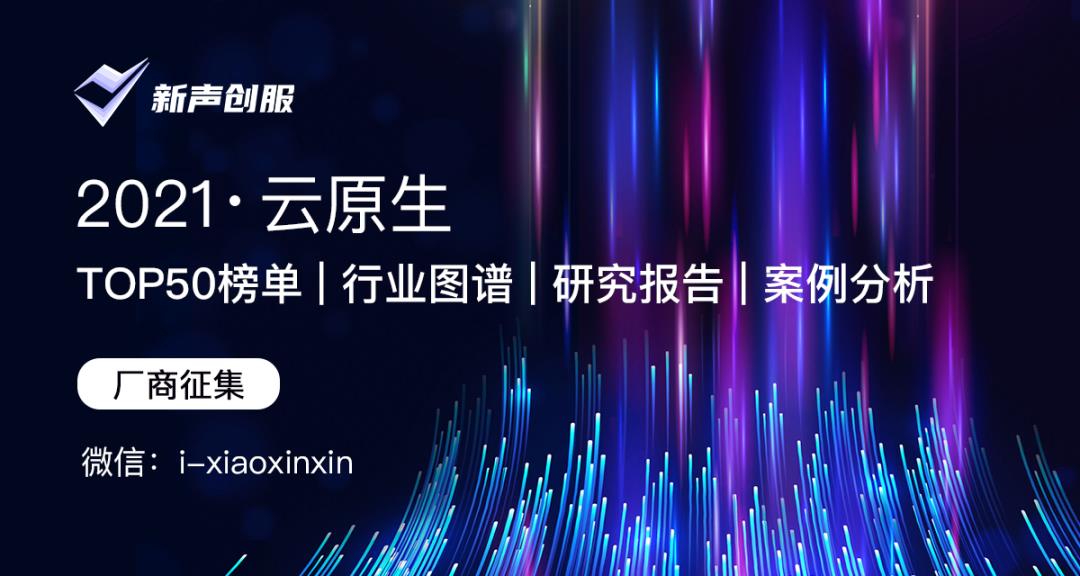 新声创服

2021· 云原生

TOP50榜单 | 行业图谱 | 研究报告 | 案例分析

厂商征集

微信：i-xiaoxinxin